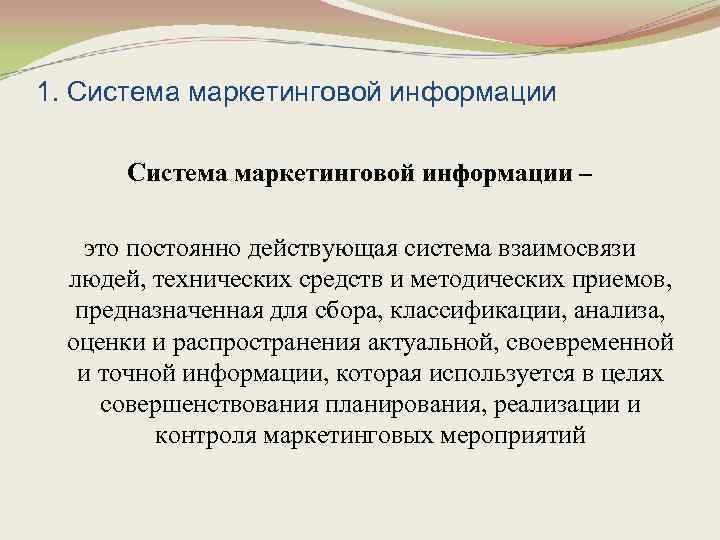 1. Система маркетинговой информации

Система маркетинговой информации –

это постоянно действующая система взаимосвязи людей, технических средств и методических приемов, предназначенная для сбора, классификации, анализа, оценки и распространения актуальной, своевременной и точной информации, которая используется в целях совершенствования планирования, реализации и контроля маркетинговых мероприятий